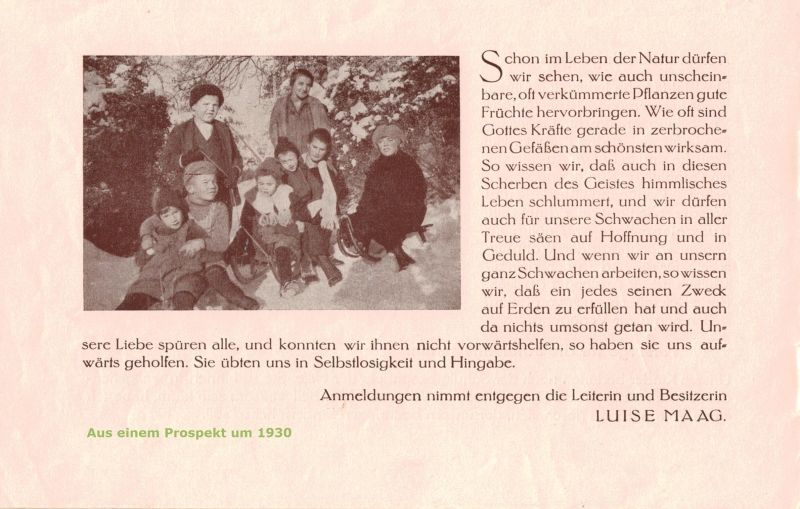 Schon im Leben der Natur dürfen wir sehen, wie auch unscheinbare, oft verkümmerte Pflanzen gute Früchte hervorbringen. Wie oft sind Gottes Kräfte gerade in zerbrochenen Gefäßen am schönsten wirksam. So wissen wir, daß auch in diesen Scherben des Geistes himmlisches Leben schlummert, und wir dürfen auch für unsere Schwachen in aller Treue säen auf Hoffnung und in Geduld. Und wenn wir an unsern ganz Schwachen arbeiten, so wissen wir, daß ein jedes seinen Zweck auf Erden zu erfüllen hat und auch da nichts umsonst getan wird. Unsere Liebe spüren alle, und konnten wir ihnen nicht vorwärtshelfen, so haben sie uns aufwärts geholfen. Sie übten uns in Selbstlosigkeit und Hingabe.

Anmeldungen nimmt entgegen die Leiterin und Besitzerin
LUISE MAAG.

Aus einem Prospekt um 1930